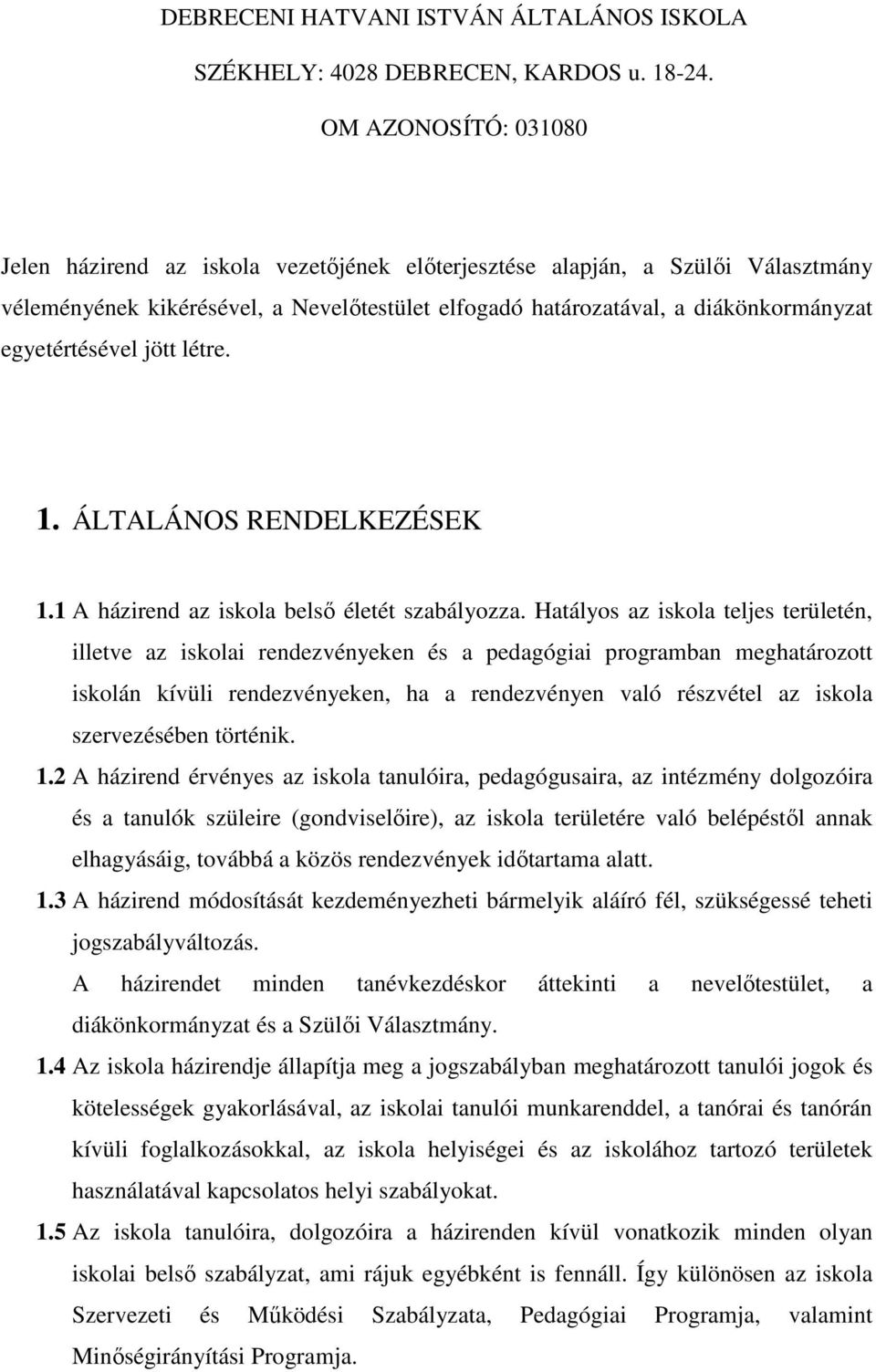 DEBRECENI HATVANI ISTVÁN ÁLTALÁNOS ISKOLA

SZÉKHELY: 4028 DEBRECEN, KARDOS u. 18-24.

OM AZONOSÍTÓ: 031080

Jelen házirend az iskola vezetőjének előterjesztése alapján, a Szülői Választmány véleményének kikérésével, a Nevelőtestület elfogadó határozatával, a diákönkormányzat egyetértésével jött létre.

1. ÁLTALÁNOS RENDELKEZÉSEK

1.1 A házirend az iskola belső életét szabályozza. Hatályos az iskola teljes területén, illetve az iskolai rendezvényeken és a pedagógiai programban meghatározott iskolán kívüli rendezvényeken, ha a rendezvényen való részvétel az iskola szervezésében történik.

1.2 A házirend érvényes az iskola tanulóira, pedagógusaira, az intézmény dolgozóira és a tanulók szüleire (gondviselőire), az iskola területére való belépéstől annak elhagyásáig, továbbá a közös rendezvények időtartama alatt.

1.3 A házirend módosítását kezdeményezheti bármelyik aláíró fél, szükségessé teheti jogszabályváltozás.
A házirendet minden tanévkezdéskor áttekinti a nevelőtestület, a diákönkormányzat és a Szülői Választmány.

1.4 Az iskola házirendje állapítja meg a jogszabályban meghatározott tanulói jogok és kötelességek gyakorlásával, az iskolai tanulói munkarenddel, a tanórai és tanórán kívüli foglalkozásokkal, az iskola helyiségei és az iskolához tartozó területek használatával kapcsolatos helyi szabályokat.

1.5 Az iskola tanulóira, dolgozóira a házirenden kívül vonatkozik minden olyan iskolai belső szabályzat, ami rájuk egyébként is fennáll. Így különösen az iskola Szervezeti és Működési Szabályzata, Pedagógiai Programja, valamint Minőségirányítási Programja.